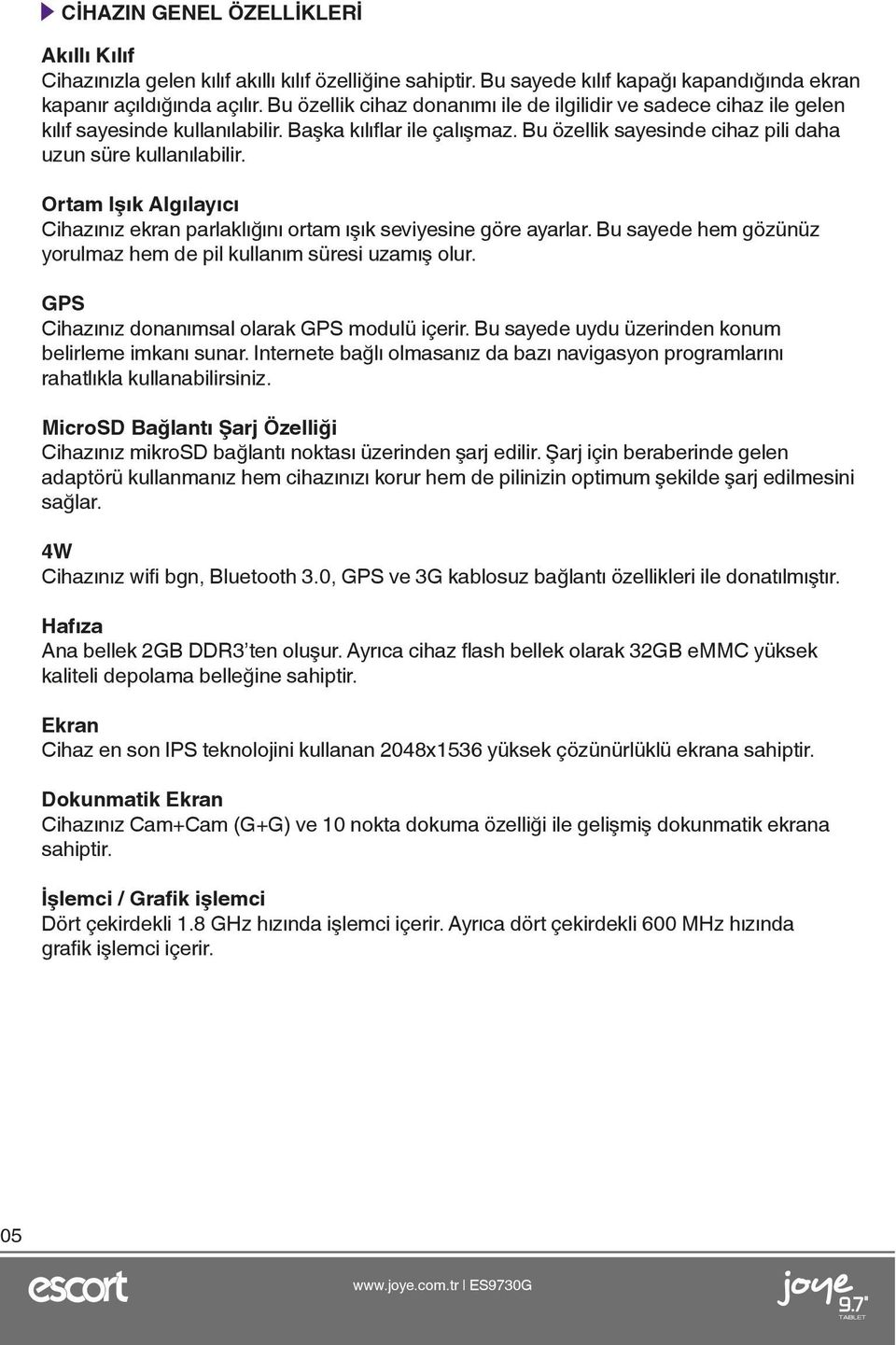 CİHAZIN GENEL ÖZELLİKLERİ

Akıllı Kılıf
Cihazınızla gelen kılıf akıllı kılıf özelliğine sahiptir. Bu sayede kılıf kapağı kapandığında ekran kapanır açıldığında açılır. Bu özellik cihaz donanımı ile de ilgilidir ve sadece cihaz ile gelen kılıf sayesinde kullanılabilir. Başka kılıflar ile çalışmaz. Bu özellik sayesinde cihaz pili daha uzun süre kullanılabilir.

Ortam Işık Algılayıcı
Cihazınız ekran parlaklığını ortam ışık seviyesine göre ayarlar. Bu sayede hem gözünüz yorulmaz hem de pil kullanım süresi uzamış olur.

GPS
Cihazınız donanımsal olarak GPS modulü içerir. Bu sayede uydu üzerinden konum belirleme imkanı sunar. Internete bağlı olmasanız da bazı navigasyon programlarını rahatlıkla kullanabilirsiniz.

MicroSD Bağlantı Şarj Özelliği
Cihazınız mikroSD bağlantı noktası üzerinden şarj edilir. Şarj için beraberinde gelen adaptörü kullanmanız hem cihazınızı korur hem de pilinizin optimum şekilde şarj edilmesini sağlar.

4W
Cihazınız wifi bgn, Bluetooth 3.0, GPS ve 3G kablosuz bağlantı özellikleri ile donatılmıştır.

Hafıza
Ana bellek 2GB DDR3'ten oluşur. Ayrıca cihaz flash bellek olarak 32GB eMMC yüksek kaliteli depolama belleğine sahiptir.

Ekran
Cihaz en son IPS teknolojini kullanan 2048x1536 yüksek çözünürlüklü ekrana sahiptir.

Dokunmatik Ekran
Cihazınız Cam+Cam (G+G) ve 10 nokta dokuma özelliği ile gelişmiş dokunmatik ekrana sahiptir.

İşlemci / Grafik işlemci
Dört çekirdekli 1.8 GHz hızında işlemci içerir. Ayrıca dört çekirdekli 600 MHz hızında grafik işlemci içerir.

05

escort www.joye.com.tr | ES9730G joye 9.7" TABLET